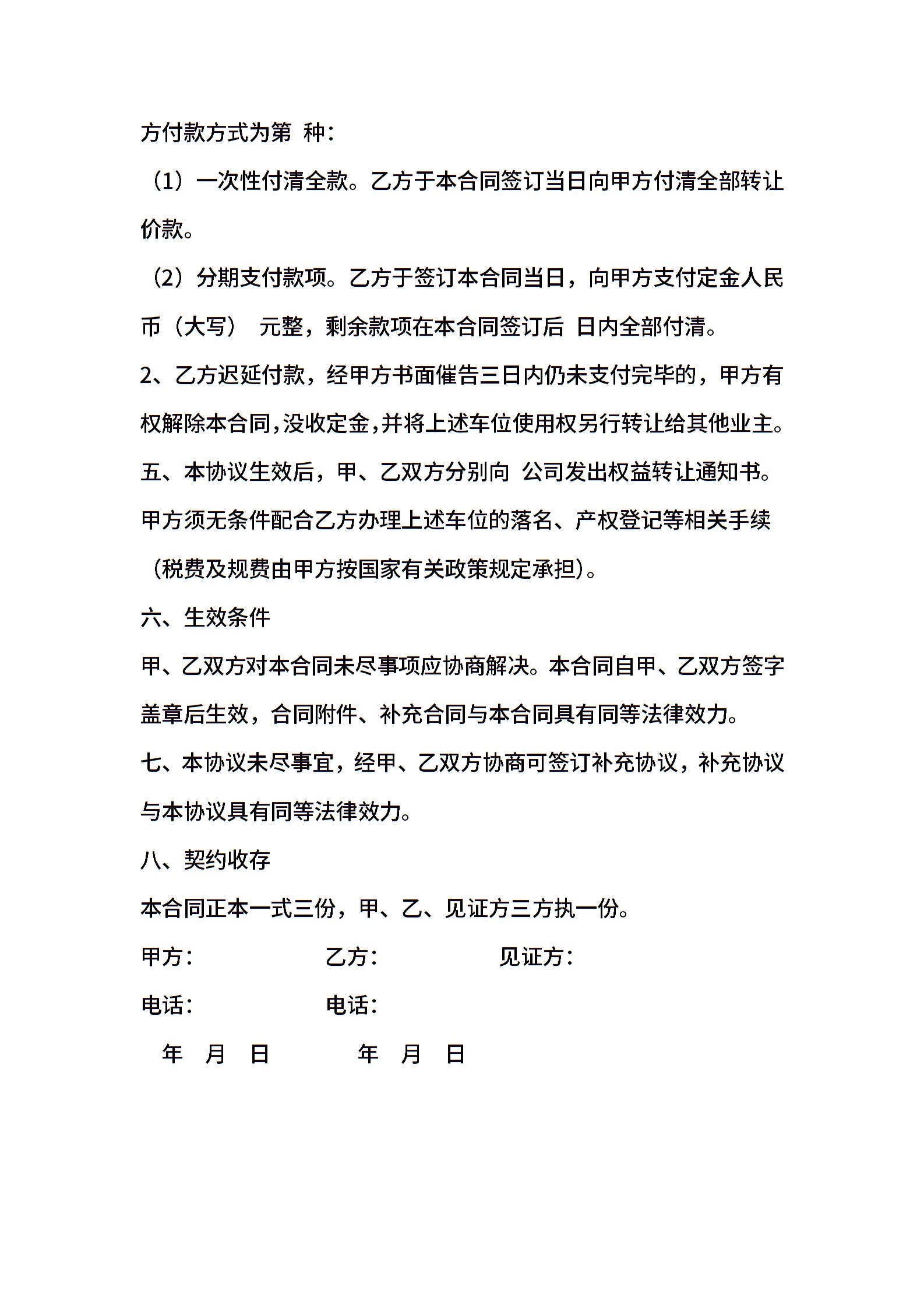 方付款方式为第 种：

（1）一次性付清全款。乙方于本合同签订当日向甲方付清全部转让价款。

（2）分期支付款项。乙方于签订本合同当日，向甲方支付定金人民币（大写） 元整，剩余款项在本合同签订后 日内全部付清。

2、乙方迟延付款，经甲方书面催告三日内仍未支付完毕的，甲方有权解除本合同，没收定金，并将上述车位使用权另行转让给其他业主。

五、本协议生效后，甲、乙双方分别向 公司发出权益转让通知书。甲方须无条件配合乙方办理上述车位的落名、产权登记等相关手续（税费及规费由甲方按国家有关政策规定承担）。

六、生效条件

甲、乙双方对本合同未尽事项应协商解决。本合同自甲、乙双方签字盖章后生效，合同附件、补充合同与本合同具有同等法律效力。

七、本协议未尽事宜，经甲、乙双方协商可签订补充协议，补充协议与本协议具有同等法律效力。

八、契约收存

本合同正本一式三份，甲、乙、见证方三方执一份。

甲方： 乙方： 见证方：

电话： 电话：

年 月 日 年 月 日